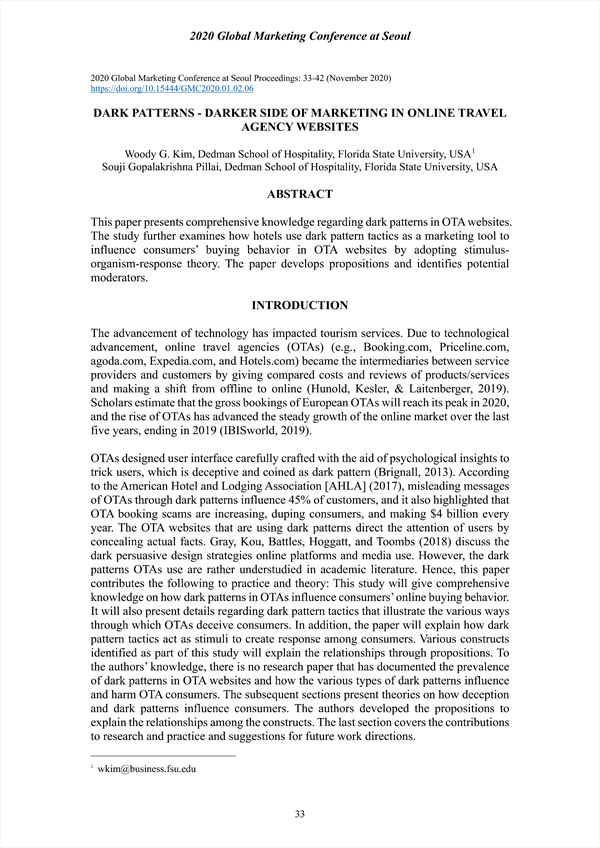 2020 Global Marketing Conference at Seoul

2020 Global Marketing Conference at Seoul Proceedings: 33-42 (November 2020)
https://doi.org/10.15444/GMC2020.01.02.06

DARK PATTERNS - DARKER SIDE OF MARKETING IN ONLINE TRAVEL AGENCY WEBSITES

Woody G. Kim, Dedman School of Hospitality, Florida State University, USA$^1$
Souji Gopalakrishna Pillai, Dedman School of Hospitality, Florida State University, USA

ABSTRACT

This paper presents comprehensive knowledge regarding dark patterns in OTA websites. The study further examines how hotels use dark pattern tactics as a marketing tool to influence consumers' buying behavior in OTA websites by adopting stimulus-organism-response theory. The paper develops propositions and identifies potential moderators.

INTRODUCTION

The advancement of technology has impacted tourism services. Due to technological advancement, online travel agencies (OTAs) (e.g., Booking.com, Priceline.com, agoda.com, Expedia.com, and Hotels.com) became the intermediaries between service providers and customers by giving compared costs and reviews of products/services and making a shift from offline to online (Hunold, Kesler, & Laitenberger, 2019). Scholars estimate that the gross bookings of European OTAs will reach its peak in 2020, and the rise of OTAs has advanced the steady growth of the online market over the last five years, ending in 2019 (IBISworld, 2019).

OTAs designed user interface carefully crafted with the aid of psychological insights to trick users, which is deceptive and coined as dark pattern (Brignall, 2013). According to the American Hotel and Lodging Association [AHLA] (2017), misleading messages of OTAs through dark patterns influence 45% of customers, and it also highlighted that OTA booking scams are increasing, duping consumers, and making $4 billion every year. The OTA websites that are using dark patterns direct the attention of users by concealing actual facts. Gray, Kou, Battles, Hoggatt, and Toombs (2018) discuss the dark persuasive design strategies online platforms and media use. However, the dark patterns OTAs use are rather understudied in academic literature. Hence, this paper contributes the following to practice and theory: This study will give comprehensive knowledge on how dark patterns in OTAs influence consumers' online buying behavior. It will also present details regarding dark pattern tactics that illustrate the various ways through which OTAs deceive consumers. In addition, the paper will explain how dark pattern tactics act as stimuli to create response among consumers. Various constructs identified as part of this study will explain the relationships through propositions. To the authors' knowledge, there is no research paper that has documented the prevalence of dark patterns in OTA websites and how the various types of dark patterns influence and harm OTA consumers. The subsequent sections present theories on how deception and dark patterns influence consumers. The authors developed the propositions to explain the relationships among the constructs. The last section covers the contributions to research and practice and suggestions for future work directions.

$^1$ wkim@business.fsu.edu

33